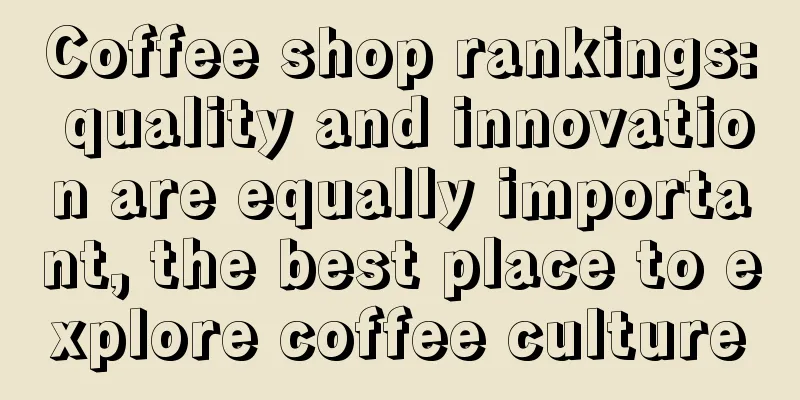 Coffee shop rankings: quality and innovation are equally important, the best place to explore coffee culture